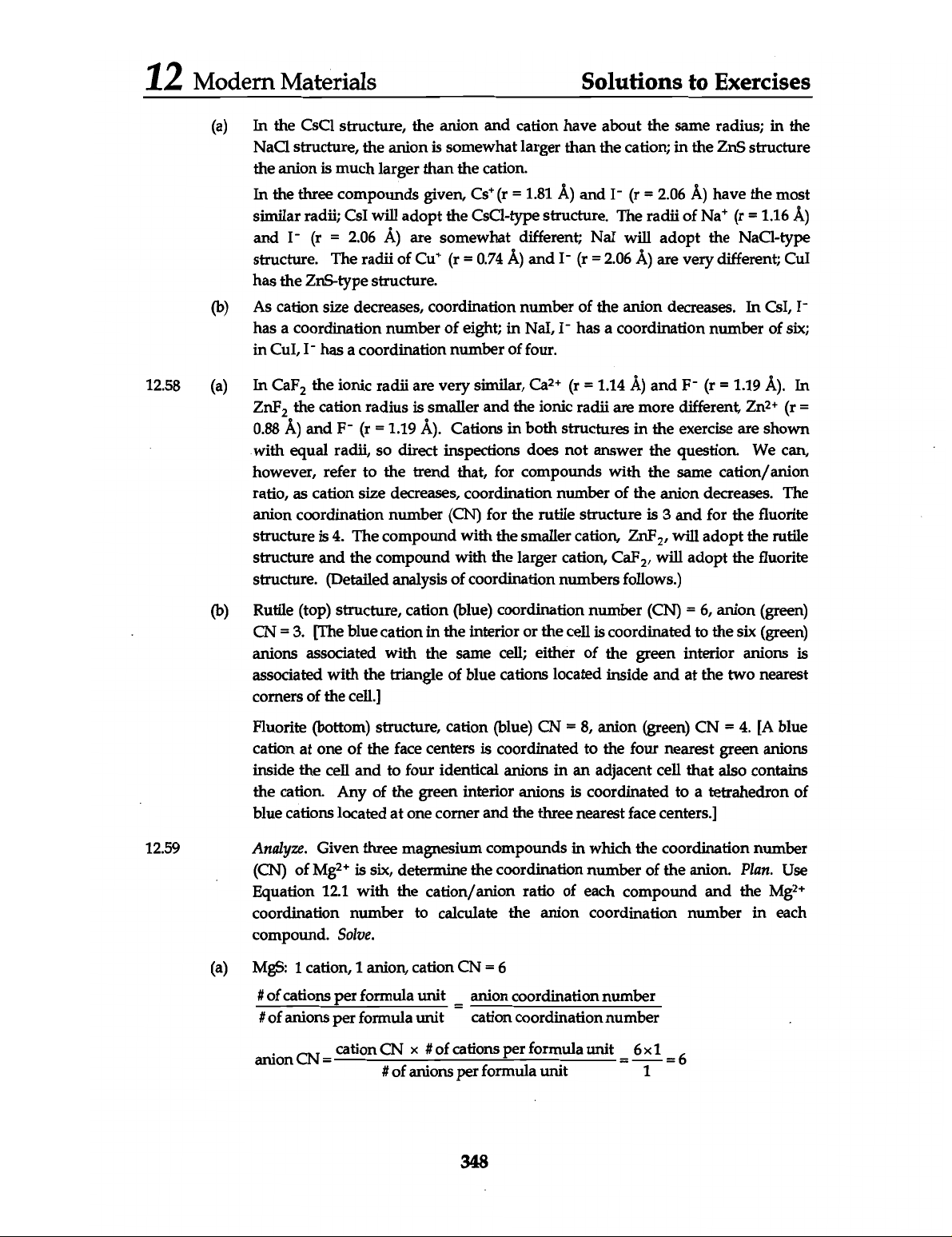 12 Modern Materials Solutions to Exercises

(a) In the CsCl structure, the anion and cation have about the same radius; in the NaCl structure, the anion is somewhat larger than the cation; in the ZnS structure the anion is much larger than the cation.

In the three compounds given, $Cs^+$ (r = 1.81 Å) and $I^-$ (r = 2.06 Å) have the most similar radii; CsI will adopt the CsCl-type structure. The radii of $Na^+$ (r = 1.16 Å) and $I^-$ (r = 2.06 Å) are somewhat different; NaI will adopt the NaCl-type structure. The radii of $Cu^+$ (r = 0.74 Å) and $I^-$ (r = 2.06 Å) are very different; CuI has the ZnS-type structure.

(b) As cation size decreases, coordination number of the anion decreases. In CsI, $I^-$ has a coordination number of eight; in NaI, $I^-$ has a coordination number of six; in CuI, $I^-$ has a coordination number of four.

12.58 (a) In $CaF_2$ the ionic radii are very similar, $Ca^{2+}$ (r = 1.14 Å) and $F^-$ (r = 1.19 Å). In $ZnF_2$ the cation radius is smaller and the ionic radii are more different, $Zn^{2+}$ (r = 0.88 Å) and $F^-$ (r = 1.19 Å). Cations in both structures in the exercise are shown with equal radii, so direct inspections does not answer the question. We can, however, refer to the trend that, for compounds with the same cation/anion ratio, as cation size decreases, coordination number of the anion decreases. The anion coordination number (CN) for the rutile structure is 3 and for the fluorite structure is 4. The compound with the smaller cation, $ZnF_2$, will adopt the rutile structure and the compound with the larger cation, $CaF_2$, will adopt the fluorite structure. (Detailed analysis of coordination numbers follows.)

(b) Rutile (top) structure, cation (blue) coordination number (CN) = 6, anion (green) CN = 3. [The blue cation in the interior or the cell is coordinated to the six (green) anions associated with the same cell; either of the green interior anions is associated with the triangle of blue cations located inside and at the two nearest corners of the cell.]

Fluorite (bottom) structure, cation (blue) CN = 8, anion (green) CN = 4. [A blue cation at one of the face centers is coordinated to the four nearest green anions inside the cell and to four identical anions in an adjacent cell that also contains the cation. Any of the green interior anions is coordinated to a tetrahedron of blue cations located at one corner and the three nearest face centers.]

12.59 Analyze. Given three magnesium compounds in which the coordination number (CN) of $Mg^{2+}$ is six, determine the coordination number of the anion. Plan. Use Equation 12.1 with the cation/anion ratio of each compound and the $Mg^{2+}$ coordination number to calculate the anion coordination number in each compound. Solve.

(a) MgS: 1 cation, 1 anion, cation CN = 6

$\frac{\text{\# of cations per formula unit}}{\text{\# of anions per formula unit}} = \frac{\text{anion coordination number}}{\text{cation coordination number}}$

$\text{anion CN} = \frac{\text{cation CN} \times \text{\# of cations per formula unit}}{\text{\# of anions per formula unit}} = \frac{6 \times 1}{1} = 6$

348